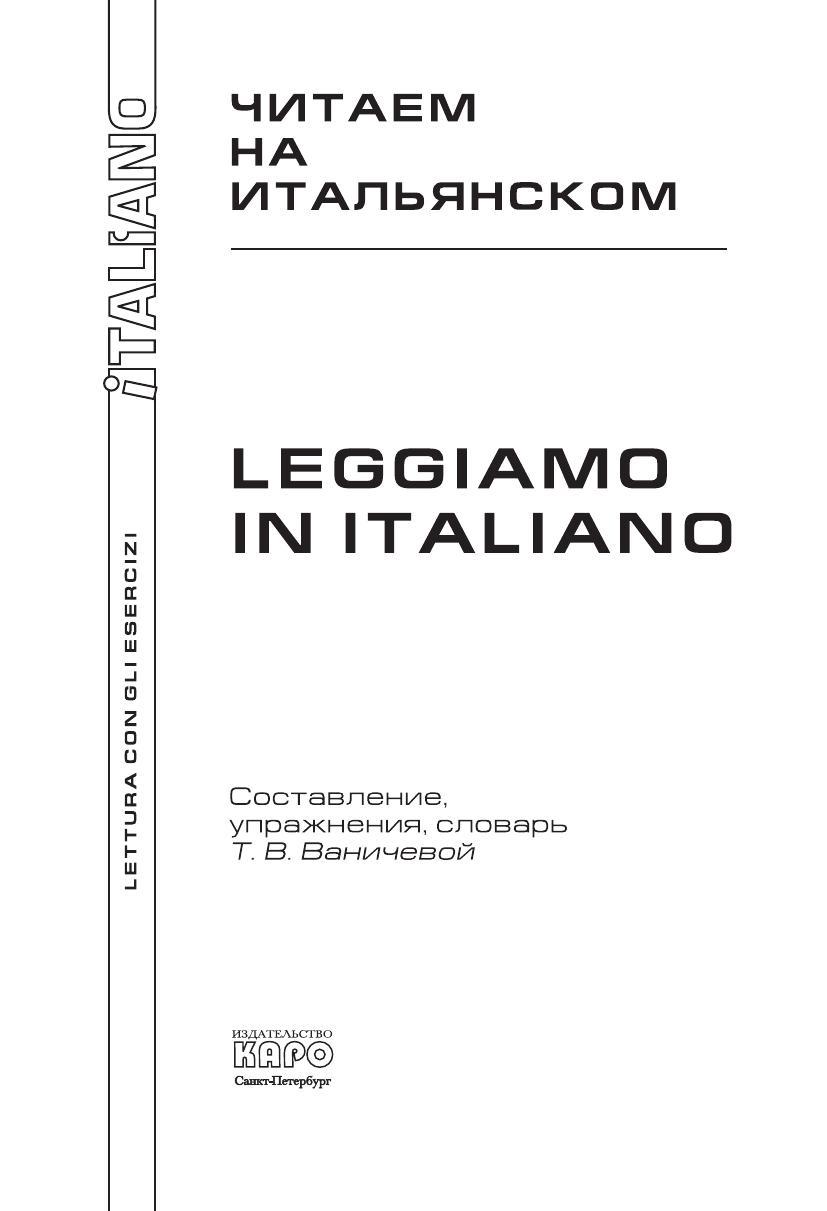 ITALIANO

LETTURA CON GLI ESERCIZI

ЧИТАЕМ
НА
ИТАЛЬЯНСКОМ

LEGGIAMO
IN ITALIANO

Составление,
упражнения, словарь
Т. В. Ваничевой

ИЗДАТЕЛЬСТВО
КАРО
Санкт-Петербург